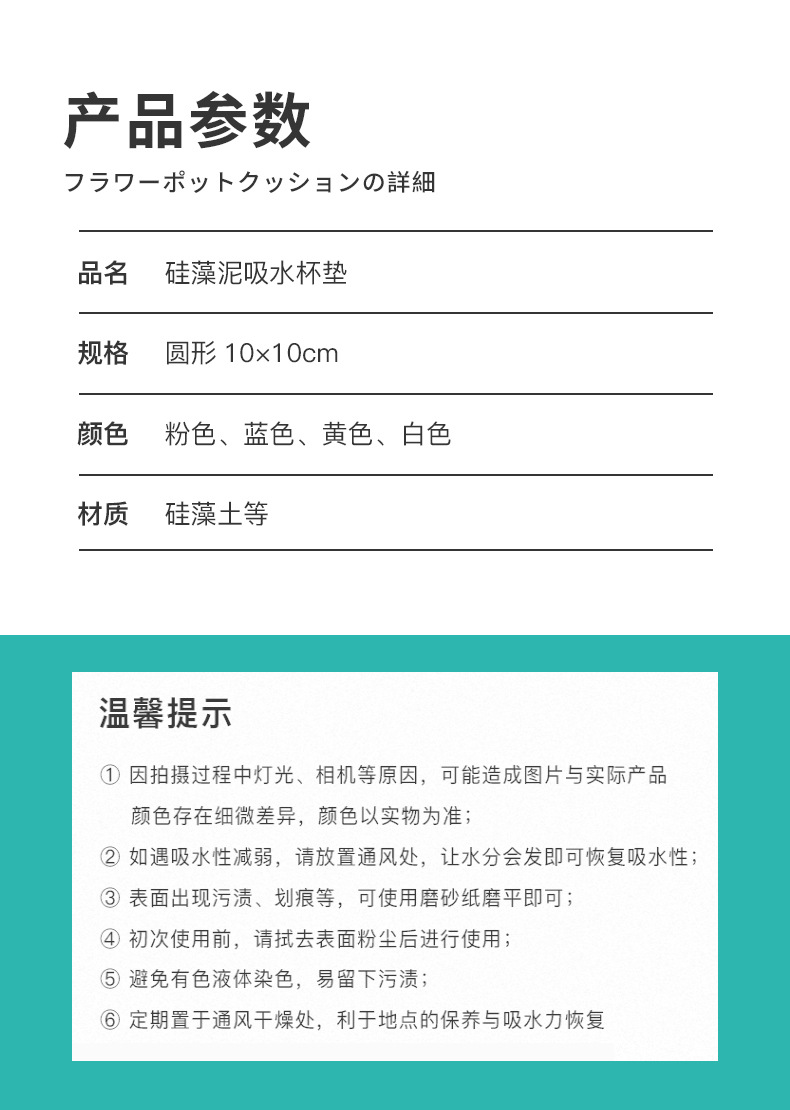 产品参数

フラワーポットクッションの詳細

| 品名 | 硅藻泥吸水杯垫 |
|---|---|
| 规格 | 圆形 10×10cm |
| 颜色 | 粉色、蓝色、黄色、白色 |
| 材质 | 硅藻土等 |

温馨提示

① 因拍摄过程中灯光、相机等原因，可能造成图片与实际产品颜色存在细微差异，颜色以实物为准；

② 如遇吸水性减弱，请放置通风处，让水分会发即可恢复吸水性；

③ 表面出现污渍、划痕等，可使用磨砂纸磨平即可；

④ 初次使用前，请拭去表面粉尘后进行使用；

⑤ 避免有色液体染色，易留下污渍；

⑥ 定期置于通风干燥处，利于地点的保养与吸水力恢复